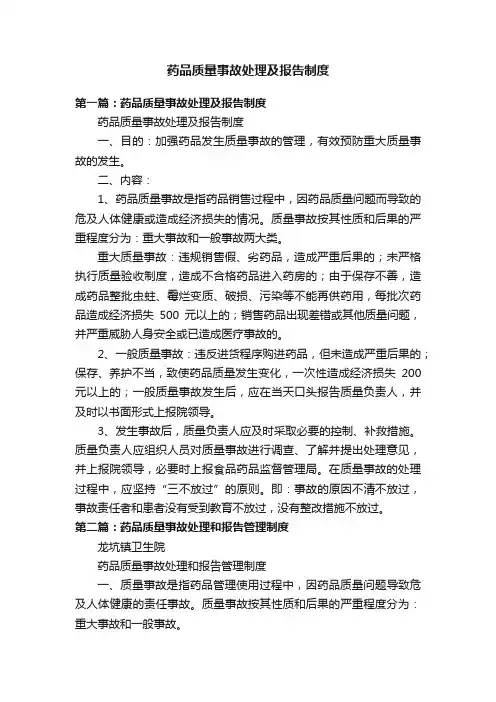 药品质量事故处理及报告制度

第一篇：药品质量事故处理及报告制度

药品质量事故处理及报告制度

一、目的：加强药品发生质量事故的管理，有效预防重大质量事故的发生。

二、内容：

1、药品质量事故是指药品销售过程中，因药品质量问题而导致的危及人体健康或造成经济损失的情况。质量事故按其性质和后果的严重程度分为：重大事故和一般事故两大类。

重大质量事故：违规销售假、劣药品，造成严重后果的；未严格执行质量验收制度，造成不合格药品进入药房的；由于保存不善，造成药品整批虫蛀、霉烂变质、破损、污染等不能再供药用，每批次药品造成经济损失 500 元以上的；销售药品出现差错或其他质量问题，并严重威胁人身安全或已造成医疗事故的。

2、一般质量事故：违反进货程序购进药品，但未造成严重后果的；保存、养护不当，致使药品质量发生变化，一次性造成经济损失 200 元以上的；一般质量事故发生后，应在当天口头报告质量负责人，并及时以书面形式上报院领导。

3、发生事故后，质量负责人应及时采取必要的控制、补救措施。质量负责人应组织人员对质量事故进行调查、了解并提出处理意见，并上报院领导，必要时上报食品药品监督管理局。在质量事故的处理过程中，应坚持“三不放过”的原则。即：事故的原因不清不放过，事故责任者和患者没有受到教育不放过，没有整改措施不放过。

第二篇：药品质量事故处理和报告管理制度

龙坑镇卫生院

药品质量事故处理和报告管理制度

一、质量事故是指药品管理使用过程中，因药品质量问题导致危及人体健康的责任事故。质量事故按其性质和后果的严重程度分为：重大事故和一般事故。